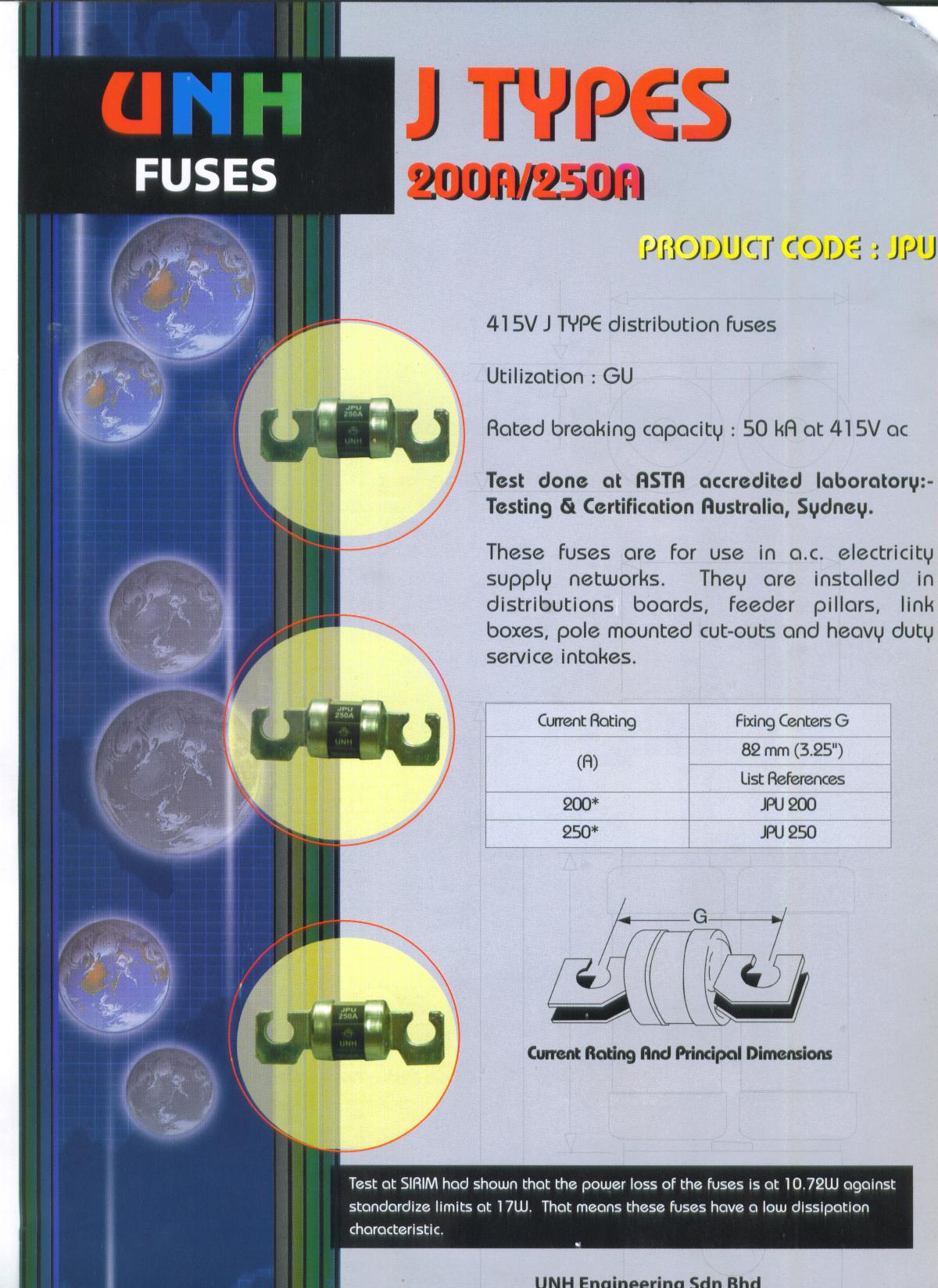 UNH
FUSES

J TYPES
200A/250A

PRODUCT CODE : JPU

JPU 250A UNH

JPU 250A UNH

JPU 250A UNH

415V J TYPE distribution fuses

Utilization : GU

Rated breaking capacity : 50 kA at 415V ac

Test done at ASTA accredited laboratory:- Testing & Certification Australia, Sydney.

These fuses are for use in a.c. electricity supply networks. They are installed in distributions boards, feeder pillars, link boxes, pole mounted cut-outs and heavy duty service intakes.

| Current Rating | Fixing Centers G |
|---|---|
| (A) | 82 mm (3.25") |
| | List References |
| 200* | JPU 200 |
| 250* | JPU 250 |

G

Current Rating And Principal Dimensions

Test at SIRIM had shown that the power loss of the fuses is at 10.72W against standardize limits at 17W. That means these fuses have a low dissipation characteristic.

UNH Engineering Sdn Bhd